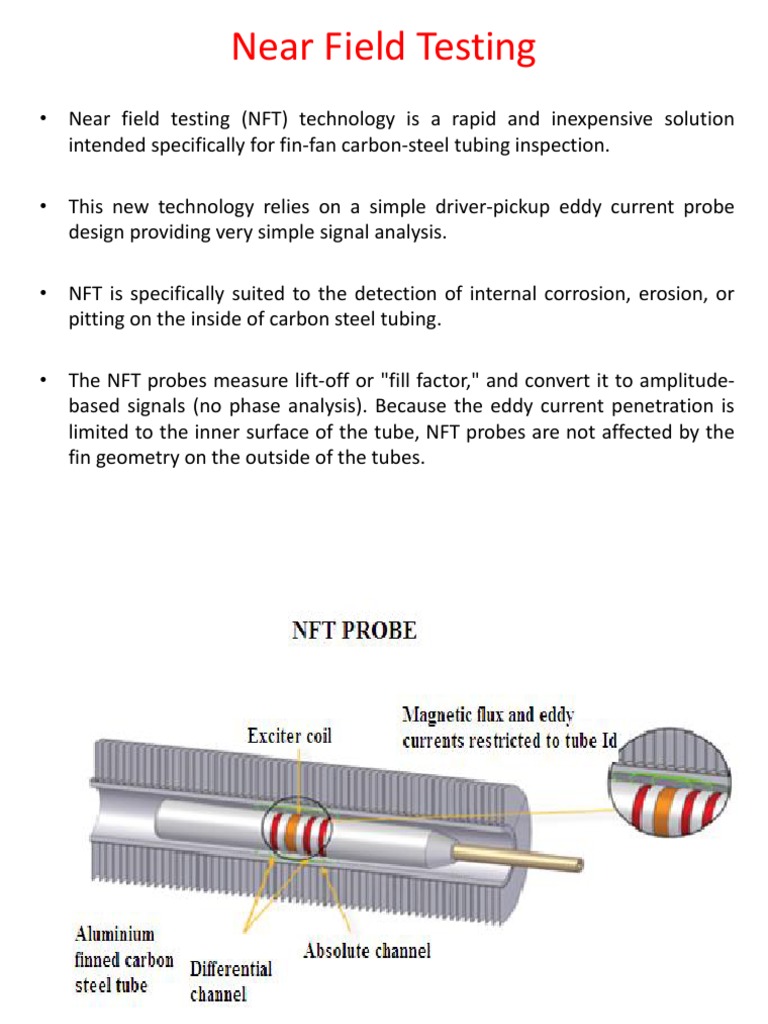 Near Field Testing

• Near field testing (NFT) technology is a rapid and inexpensive solution intended specifically for fin-fan carbon-steel tubing inspection.

• This new technology relies on a simple driver-pickup eddy current probe design providing very simple signal analysis.

• NFT is specifically suited to the detection of internal corrosion, erosion, or pitting on the inside of carbon steel tubing.

• The NFT probes measure lift-off or "fill factor," and convert it to amplitude-based signals (no phase analysis). Because the eddy current penetration is limited to the inner surface of the tube, NFT probes are not affected by the fin geometry on the outside of the tubes.

NFT PROBE

Exciter coil

Magnetic flux and eddy currents restricted to tube Id

Aluminium finned carbon steel tube

Differential channel

Absolute channel